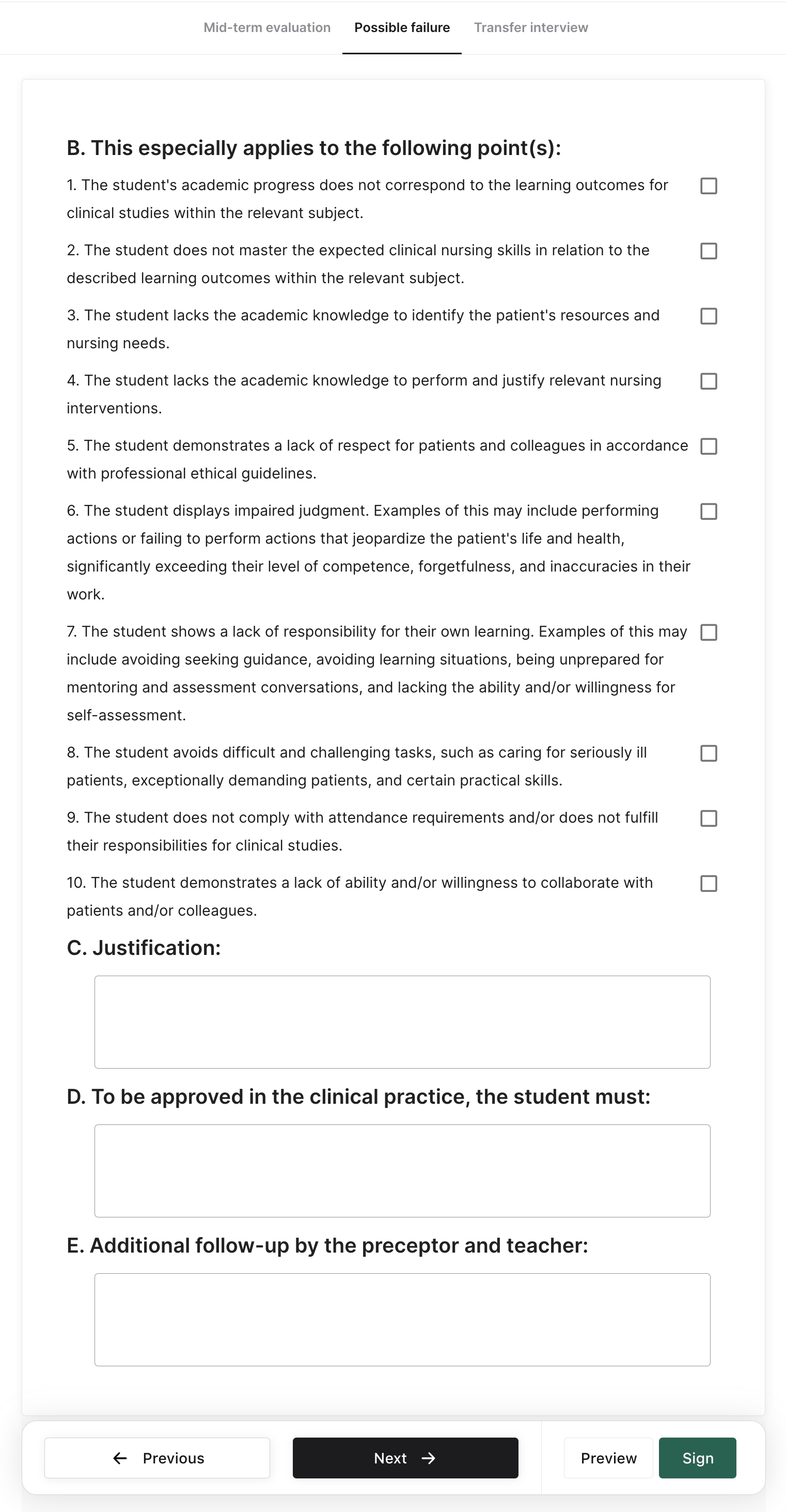 Mid-term evaluation Possible failure Transfer interview

B. This especially applies to the following point(s):

1. The student's academic progress does not correspond to the learning outcomes for clinical studies within the relevant subject.

2. The student does not master the expected clinical nursing skills in relation to the described learning outcomes within the relevant subject.

3. The student lacks the academic knowledge to identify the patient's resources and nursing needs.

4. The student lacks the academic knowledge to perform and justify relevant nursing interventions.

5. The student demonstrates a lack of respect for patients and colleagues in accordance with professional ethical guidelines.

6. The student displays impaired judgment. Examples of this may include performing actions or failing to perform actions that jeopardize the patient's life and health, significantly exceeding their level of competence, forgetfulness, and inaccuracies in their work.

7. The student shows a lack of responsibility for their own learning. Examples of this may include avoiding seeking guidance, avoiding learning situations, being unprepared for mentoring and assessment conversations, and lacking the ability and/or willingness for self-assessment.

8. The student avoids difficult and challenging tasks, such as caring for seriously ill patients, exceptionally demanding patients, and certain practical skills.

9. The student does not comply with attendance requirements and/or does not fulfill their responsibilities for clinical studies.

10. The student demonstrates a lack of ability and/or willingness to collaborate with patients and/or colleagues.

C. Justification:

D. To be approved in the clinical practice, the student must:

E. Additional follow-up by the preceptor and teacher:

Previous Next Preview Sign